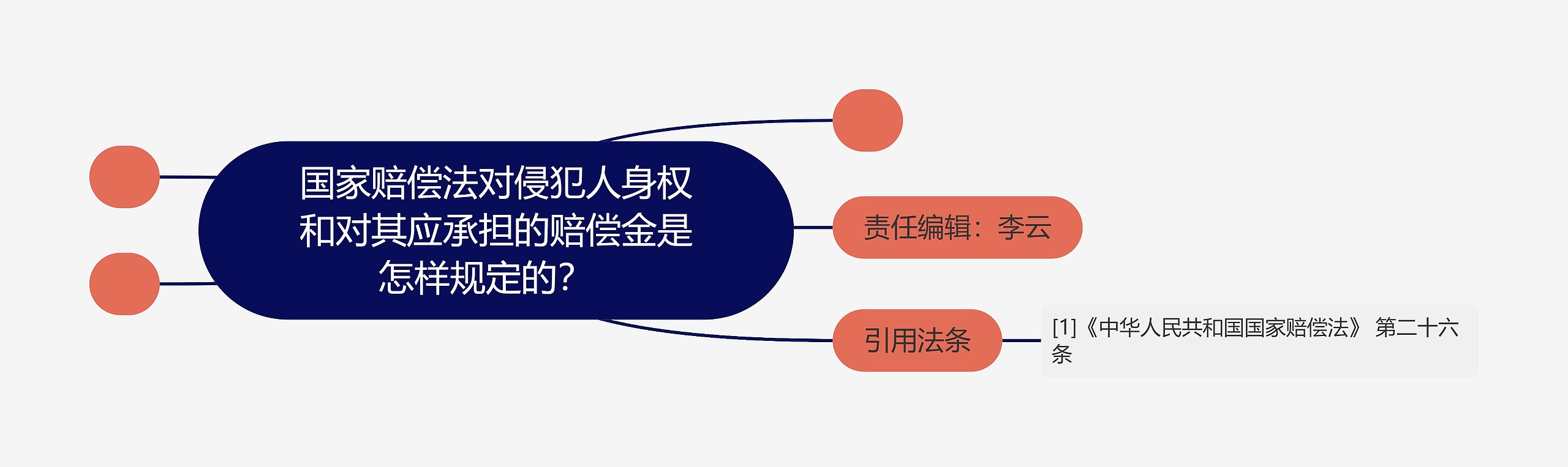 国家赔偿法对侵犯人身权和对其应承担的赔偿金是怎样规定的?

责任编辑：李云

引用法条

[1]《中华人民共和国国家赔偿法》 第二十六条